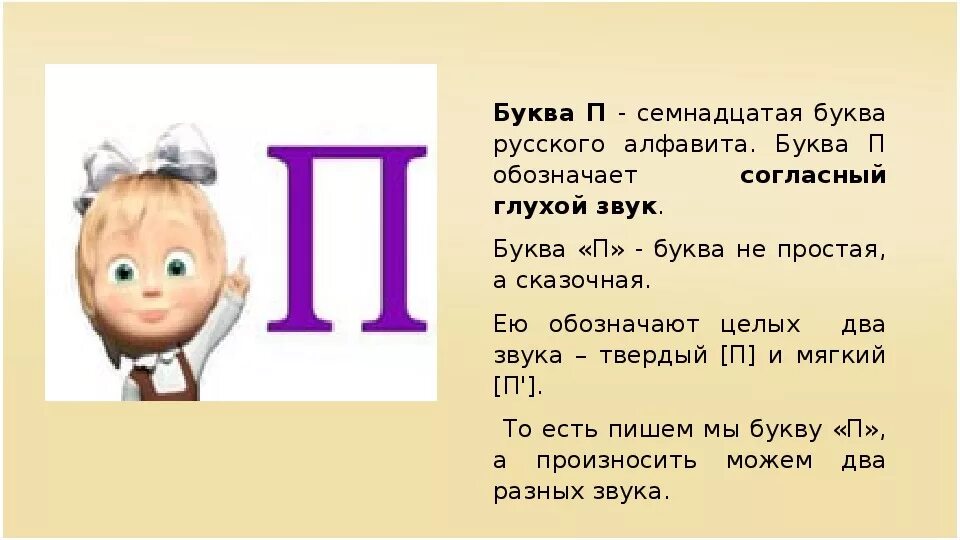 П

Буква П - семнадцатая буква русского алфавита. Буква П обозначает согласный глухой звук.

Буква «П» - буква не простая, а сказочная.

Ею обозначают целых два звука – твердый [П] и мягкий [П'].

То есть пишем мы букву «П», а произносить можем два разных звука.